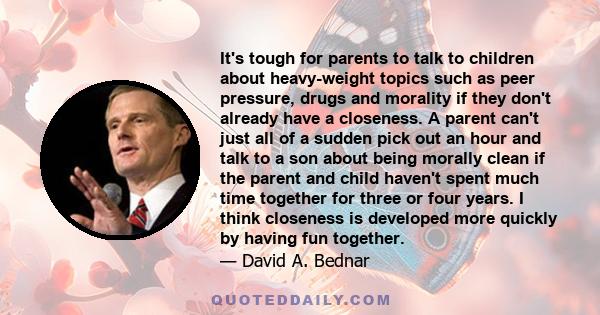 It's tough for parents to talk to children about heavy-weight topics such as peer pressure, drugs and morality if they don't already have a closeness. A parent can't just all of a sudden pick out an hour and talk to a son about being morally clean if the parent and child haven't spent much time together for three or four years. I think closeness is developed more quickly by having fun together.
— David A. Bednar

QUOTEDDAILY.COM